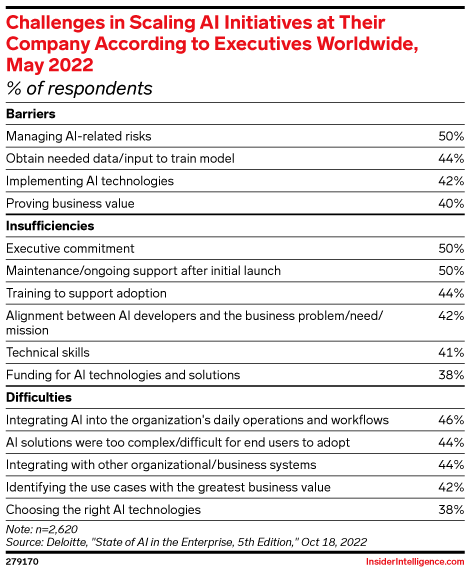 Challenges in Scaling AI Initiatives at Their Company According to Executives Worldwide, May 2022
% of respondents

| Barriers | |
|---|---|
| Managing AI-related risks | 50% |
| Obtain needed data/input to train model | 44% |
| Implementing AI technologies | 42% |
| Proving business value | 40% |
| **Insufficiencies** | |
| Executive commitment | 50% |
| Maintenance/ongoing support after initial launch | 50% |
| Training to support adoption | 44% |
| Alignment between AI developers and the business problem/need/mission | 42% |
| Technical skills | 41% |
| Funding for AI technologies and solutions | 38% |
| **Difficulties** | |
| Integrating AI into the organization's daily operations and workflows | 46% |
| AI solutions were too complex/difficult for end users to adopt | 44% |
| Integrating with other organizational/business systems | 44% |
| Identifying the use cases with the greatest business value | 42% |
| Choosing the right AI technologies | 38% |

Note: n=2,620
Source: Deloitte, "State of AI in the Enterprise, 5th Edition," Oct 18, 2022

279170

InsiderIntelligence.com